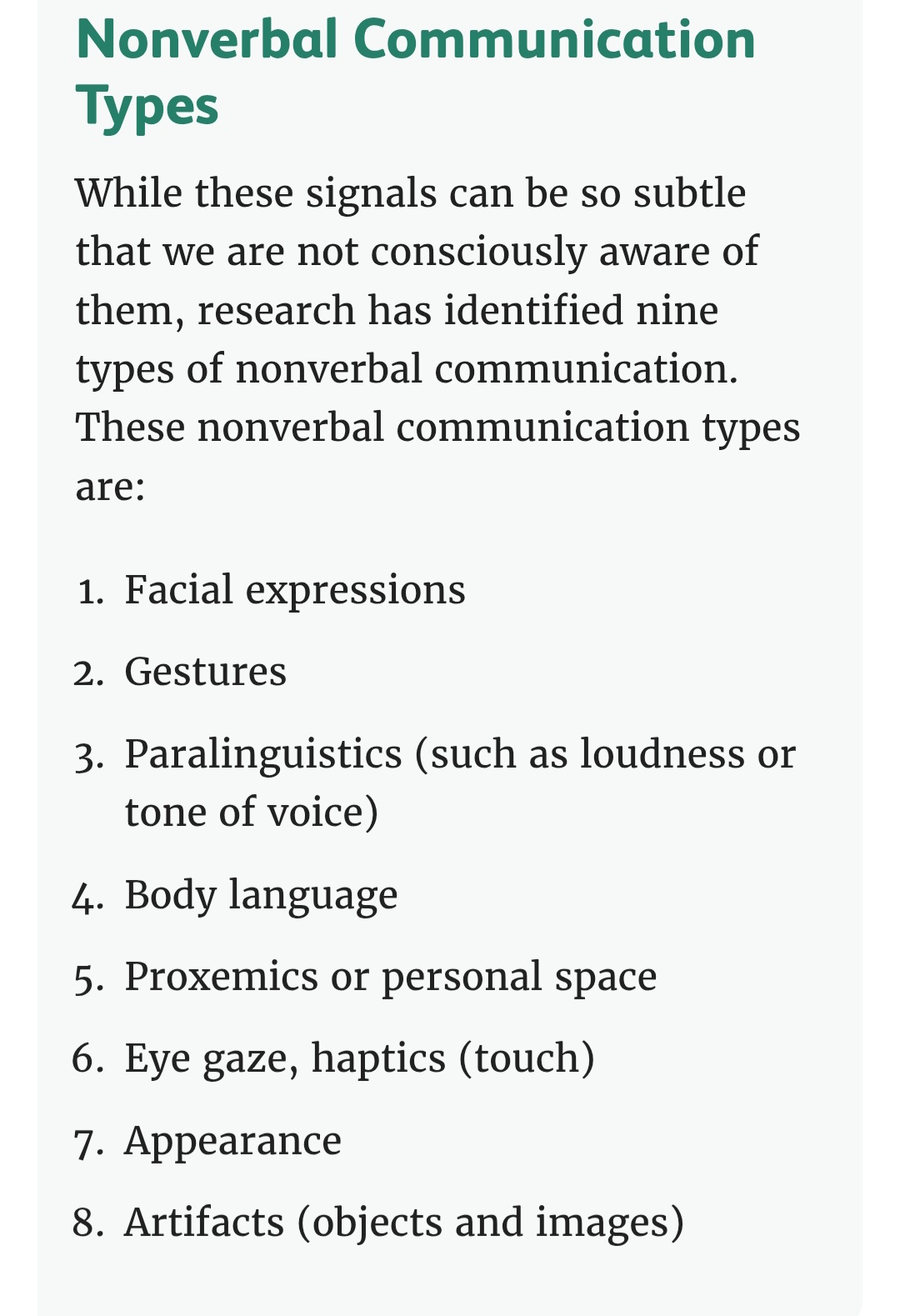 Nonverbal Communication Types

While these signals can be so subtle that we are not consciously aware of them, research has identified nine types of nonverbal communication. These nonverbal communication types are:

1. Facial expressions
2. Gestures
3. Paralinguistics (such as loudness or tone of voice)
4. Body language
5. Proxemics or personal space
6. Eye gaze, haptics (touch)
7. Appearance
8. Artifacts (objects and images)